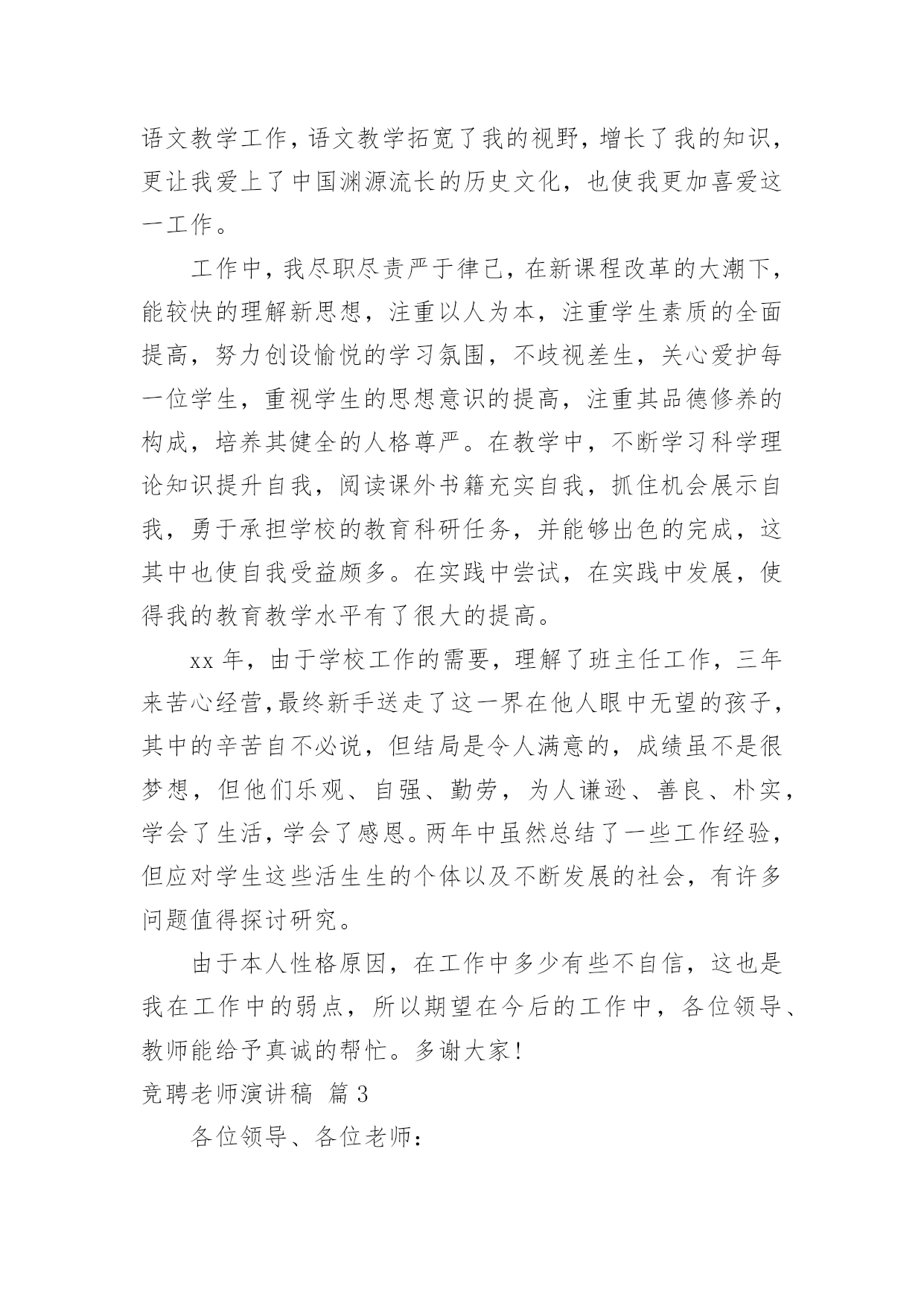 语文教学工作，语文教学拓宽了我的视野，增长了我的知识，更让我爱上了中国渊源流长的历史文化，也使我更加喜爱这一工作。

工作中，我尽职尽责严于律己，在新课程改革的大潮下，能较快的理解新思想，注重以人为本，注重学生素质的全面提高，努力创设愉悦的学习氛围，不歧视差生，关心爱护每一位学生，重视学生的思想意识的提高，注重其品德修养的构成，培养其健全的人格尊严。在教学中，不断学习科学理论知识提升自我，阅读课外书籍充实自我，抓住机会展示自我，勇于承担学校的教育科研任务，并能够出色的完成，这其中也使自我受益颇多。在实践中尝试，在实践中发展，使得我的教育教学水平有了很大的提高。

xx 年，由于学校工作的需要，理解了班主任工作，三年来苦心经营，最终新手送走了这一界在他人眼中无望的孩子，其中的辛苦自不必说，但结局是令人满意的，成绩虽不是很梦想，但他们乐观、自强、勤劳，为人谦逊、善良、朴实，学会了生活，学会了感恩。两年中虽然总结了一些工作经验，但应对学生这些活生生的个体以及不断发展的社会，有许多问题值得探讨研究。

由于本人性格原因，在工作中多少有些不自信，这也是我在工作中的弱点，所以期望在今后的工作中，各位领导、教师能给予真诚的帮忙。多谢大家！

竞聘老师演讲稿 篇 3

各位领导、各位老师：